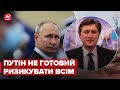 ПУТІН НЕ ГОТОВИЙ
РИЗИКУВАТИ ВСІМ